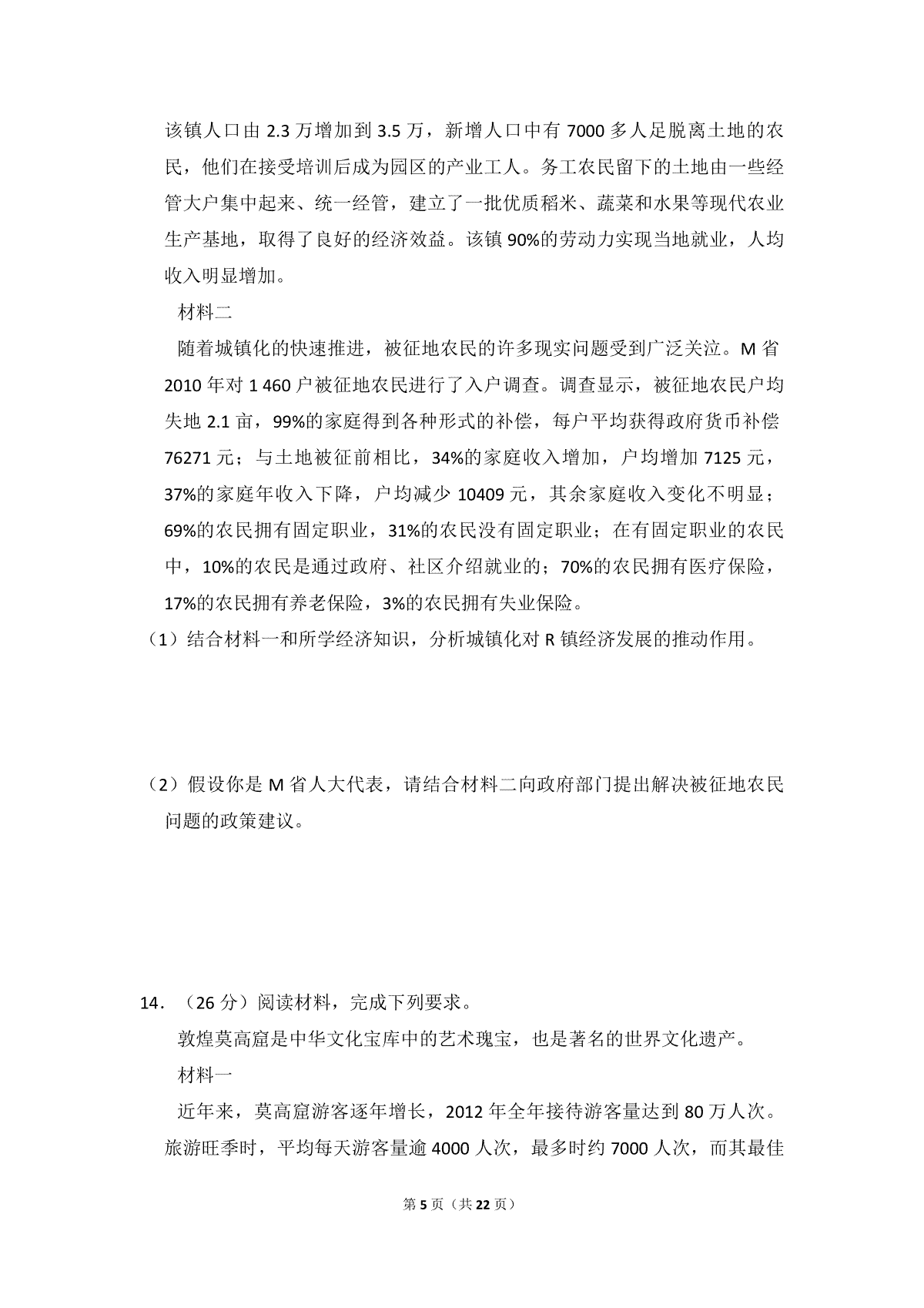 该镇人口由 2.3 万增加到 3.5 万，新增人口中有 7000 多人足脱离土地的农民，他们在接受培训后成为园区的产业工人。务工农民留下的土地由一些经管大户集中起来、统一经管，建立了一批优质稻米、蔬菜和水果等现代农业生产基地，取得了良好的经济效益。该镇 90%的劳动力实现当地就业，人均收入明显增加。

材料二

随着城镇化的快速推进，被征地农民的许多现实问题受到广泛关泣。M 省 2010 年对 1 460 户被征地农民进行了入户调查。调查显示，被征地农民户均失地 2.1 亩，99%的家庭得到各种形式的补偿，每户平均获得政府货币补偿 76271 元；与土地被征前相比，34%的家庭收入增加，户均增加 7125 元，37%的家庭年收入下降，户均减少 10409 元，其余家庭收入变化不明显；69%的农民拥有固定职业，31%的农民没有固定职业；在有固定职业的农民中，10%的农民是通过政府、社区介绍就业的；70%的农民拥有医疗保险，17%的农民拥有养老保险，3%的农民拥有失业保险。

（1）结合材料一和所学经济知识，分析城镇化对 R 镇经济发展的推动作用。

（2）假设你是 M 省人大代表，请结合材料二向政府部门提出解决被征地农民问题的政策建议。

14．（26 分）阅读材料，完成下列要求。

敦煌莫高窟是中华文化宝库中的艺术瑰宝，也是著名的世界文化遗产。

材料一

近年来，莫高窟游客逐年增长，2012 年全年接待游客量达到 80 万人次。旅游旺季时，平均每天游客量逾 4000 人次，最多时约 7000 人次，而其最佳

第 5 页（共 22 页）